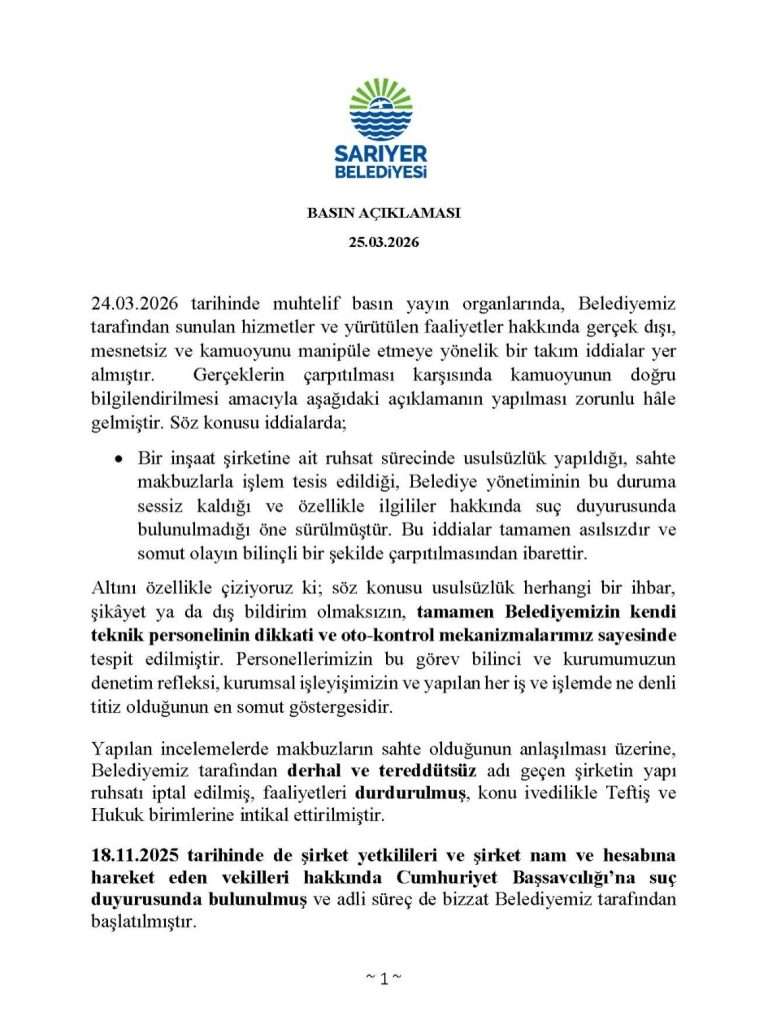 SARIYER BELEDİYESİ

BASIN AÇIKLAMASI

25.03.2026

24.03.2026 tarihinde muhtelif basın yayın organlarında, Belediyemiz tarafından sunulan hizmetler ve yürütülen faaliyetler hakkında gerçek dışı, mesnetsiz ve kamuoyunu manipüle etmeye yönelik bir takım iddialar yer almıştır. Gerçeklerin çarpıtılması karşısında kamuoyunun doğru bilgilendirilmesi amacıyla aşağıdaki açıklamanın yapılması zorunlu hâle gelmiştir. Söz konusu iddialarda;

• Bir inşaat şirketine ait ruhsat sürecinde usulsüzlük yapıldığı, sahte makbuzlarla işlem tesis edildiği, Belediye yönetiminin bu duruma sessiz kaldığı ve özellikle ilgililer hakkında suç duyurusunda bulunulmadığı öne sürülmüştür. Bu iddialar tamamen asılsızdır ve somut olayın bilinçli bir şekilde çarpıtılmasından ibarettir.

Altını özellikle çiziyoruz ki; söz konusu usulsüzlük herhangi bir ihbar, şikâyet ya da dış bildirim olmaksızın, tamamen Belediyemizin kendi teknik personelinin dikkati ve oto-kontrol mekanizmalarımız sayesinde tespit edilmiştir. Personellerimizin bu görev bilinci ve kurumumuzun denetim refleksi, kurumsal işleyişimizin ve yapılan her iş ve işlemde ne denli titiz olduğunun en somut göstergesidir.

Yapılan incelemelerde makbuzların sahte olduğunun anlaşılması üzerine, Belediyemiz tarafından derhal ve tereddütsüz adı geçen şirketin yapı ruhsatı iptal edilmiş, faaliyetleri durdurulmuş, konu ivedilikle Teftiş ve Hukuk birimlerine intikal ettirilmiştir.

18.11.2025 tarihinde de şirket yetkilileri ve şirket nam ve hesabına hareket eden vekilleri hakkında Cumhuriyet Başsavcılığı'na suç duyurusunda bulunulmuş ve adli süreç de bizzat Belediyemiz tarafından başlatılmıştır.

~ 1 ~